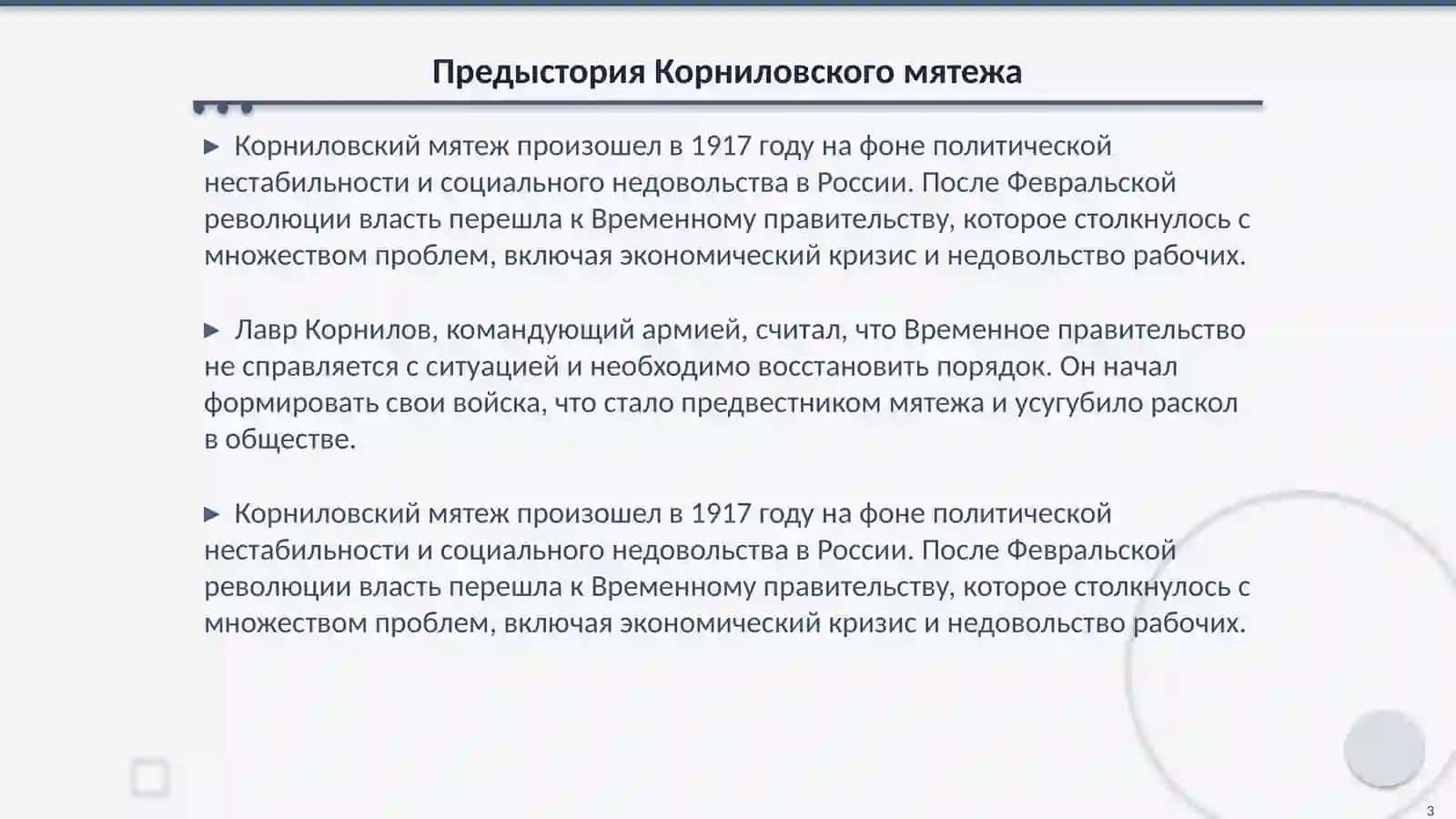 Предыстория Корниловского мятежа

▶ Корниловский мятеж произошел в 1917 году на фоне политической нестабильности и социального недовольства в России. После Февральской революции власть перешла к Временному правительству, которое столкнулось с множеством проблем, включая экономический кризис и недовольство рабочих.

▶ Лавр Корнилов, командующий армией, считал, что Временное правительство не справляется с ситуацией и необходимо восстановить порядок. Он начал формировать свои войска, что стало предвестником мятежа и усугубило раскол в обществе.

▶ Корниловский мятеж произошел в 1917 году на фоне политической нестабильности и социального недовольства в России. После Февральской революции власть перешла к Временному правительству, которое столкнулось с множеством проблем, включая экономический кризис и недовольство рабочих.

3